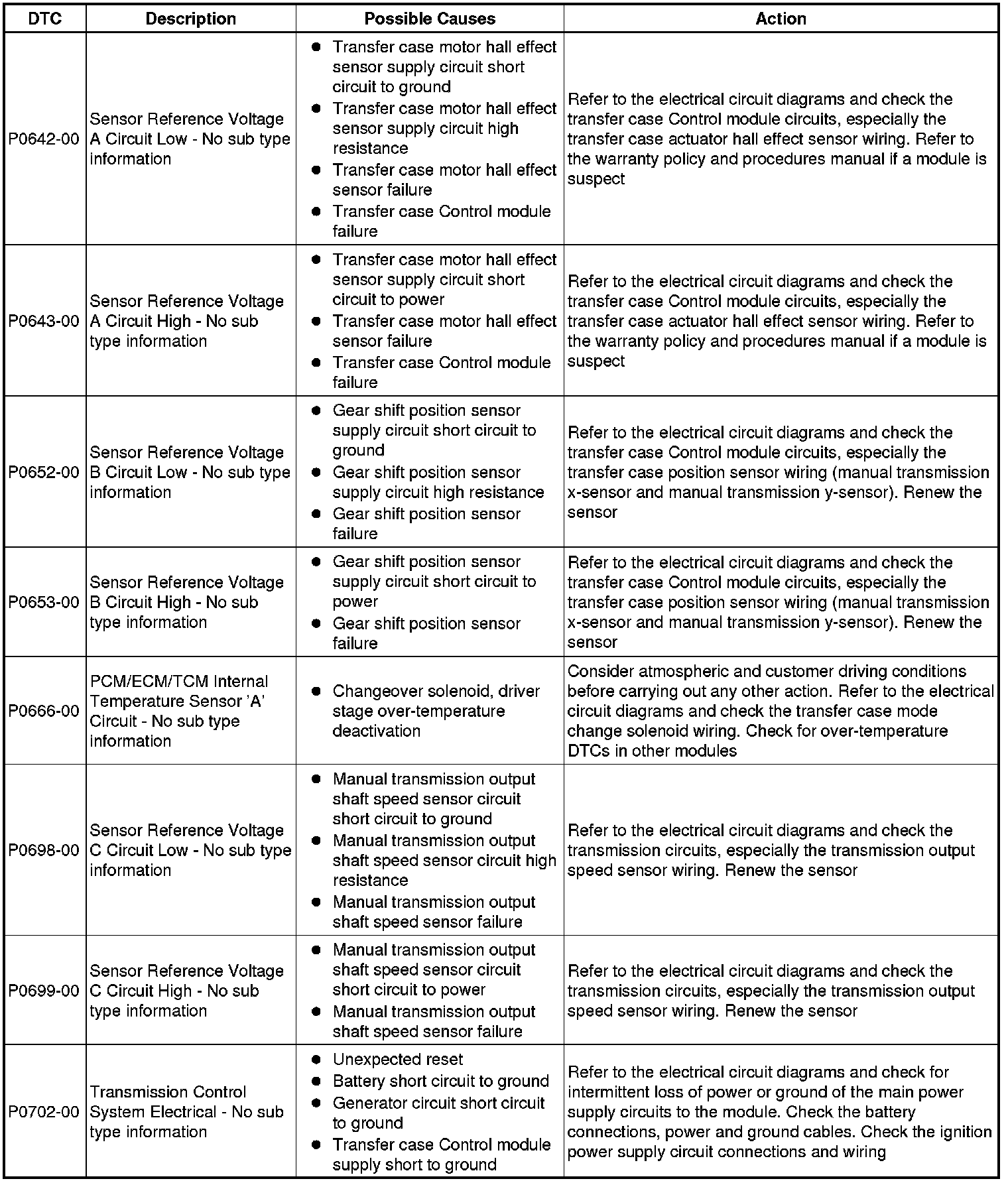 | DTC | Description | Possible Causes | Action |
|---|---|---|---|
| P0642-00 | Sensor Reference Voltage A Circuit Low - No sub type information | ● Transfer case motor hall effect sensor supply circuit short circuit to ground ● Transfer case motor hall effect sensor supply circuit high resistance ● Transfer case motor hall effect sensor failure ● Transfer case Control module failure | Refer to the electrical circuit diagrams and check the transfer case Control module circuits, especially the transfer case actuator hall effect sensor wiring. Refer to the warranty policy and procedures manual if a module is suspect |
| P0643-00 | Sensor Reference Voltage A Circuit High - No sub type information | ● Transfer case motor hall effect sensor supply circuit short circuit to power ● Transfer case motor hall effect sensor failure ● Transfer case Control module failure | Refer to the electrical circuit diagrams and check the transfer case Control module circuits, especially the transfer case actuator hall effect sensor wiring. Refer to the warranty policy and procedures manual if a module is suspect |
| P0652-00 | Sensor Reference Voltage B Circuit Low - No sub type information | ● Gear shift position sensor supply circuit short circuit to ground ● Gear shift position sensor supply circuit high resistance ● Gear shift position sensor failure | Refer to the electrical circuit diagrams and check the transfer case Control module circuits, especially the transfer case position sensor wiring (manual transmission x-sensor and manual transmission y-sensor). Renew the sensor |
| P0653-00 | Sensor Reference Voltage B Circuit High - No sub type information | ● Gear shift position sensor supply circuit short circuit to power ● Gear shift position sensor failure | Refer to the electrical circuit diagrams and check the transfer case Control module circuits, especially the transfer case position sensor wiring (manual transmission x-sensor and manual transmission y-sensor). Renew the sensor |
| P0666-00 | PCM/ECM/TCM Internal Temperature Sensor 'A' Circuit - No sub type information | ● Changeover solenoid, driver stage over-temperature deactivation | Consider atmospheric and customer driving conditions before carrying out any other action. Refer to the electrical circuit diagrams and check the transfer case mode change solenoid wiring. Check for over-temperature DTCs in other modules |
| P0698-00 | Sensor Reference Voltage C Circuit Low - No sub type information | ● Manual transmission output shaft speed sensor circuit short circuit to ground ● Manual transmission output shaft speed sensor circuit high resistance ● Manual transmission output shaft speed sensor failure | Refer to the electrical circuit diagrams and check the transmission circuits, especially the transmission output speed sensor wiring. Renew the sensor |
| P0699-00 | Sensor Reference Voltage C Circuit High - No sub type information | ● Manual transmission output shaft speed sensor circuit short circuit to power ● Manual transmission output shaft speed sensor failure | Refer to the electrical circuit diagrams and check the transmission circuits, especially the transmission output speed sensor wiring. Renew the sensor |
| P0702-00 | Transmission Control System Electrical - No sub type information | ● Unexpected reset ● Battery short circuit to ground ● Generator circuit short circuit to ground ● Transfer case Control module supply short to ground | Refer to the electrical circuit diagrams and check for intermittent loss of power or ground of the main power supply circuits to the module. Check the battery connections, power and ground cables. Check the ignition power supply circuit connections and wiring |